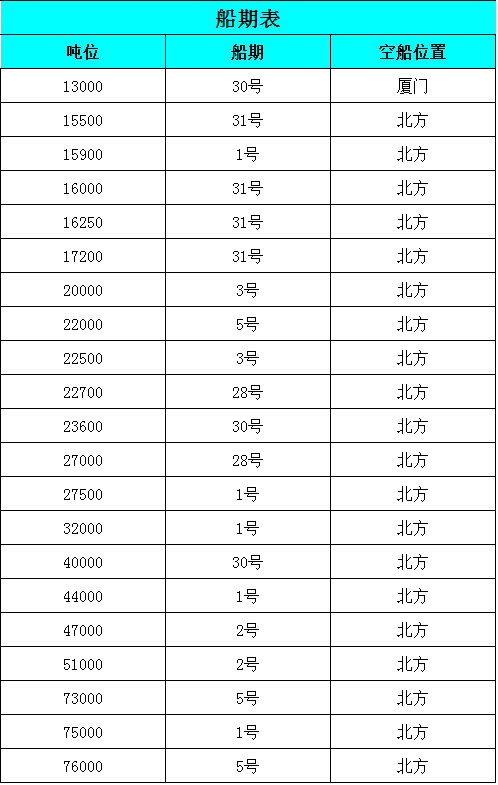 船期表

| 吨位 | 船期 | 空船位置 |
|---|---|---|
| 13000 | 30号 | 厦门 |
| 15500 | 31号 | 北方 |
| 15900 | 1号 | 北方 |
| 16000 | 31号 | 北方 |
| 16250 | 31号 | 北方 |
| 17200 | 31号 | 北方 |
| 20000 | 3号 | 北方 |
| 22000 | 5号 | 北方 |
| 22500 | 3号 | 北方 |
| 22700 | 28号 | 北方 |
| 23600 | 30号 | 北方 |
| 27000 | 28号 | 北方 |
| 27500 | 1号 | 北方 |
| 32000 | 1号 | 北方 |
| 40000 | 30号 | 北方 |
| 44000 | 1号 | 北方 |
| 47000 | 2号 | 北方 |
| 51000 | 2号 | 北方 |
| 73000 | 5号 | 北方 |
| 75000 | 1号 | 北方 |
| 76000 | 5号 | 北方 |